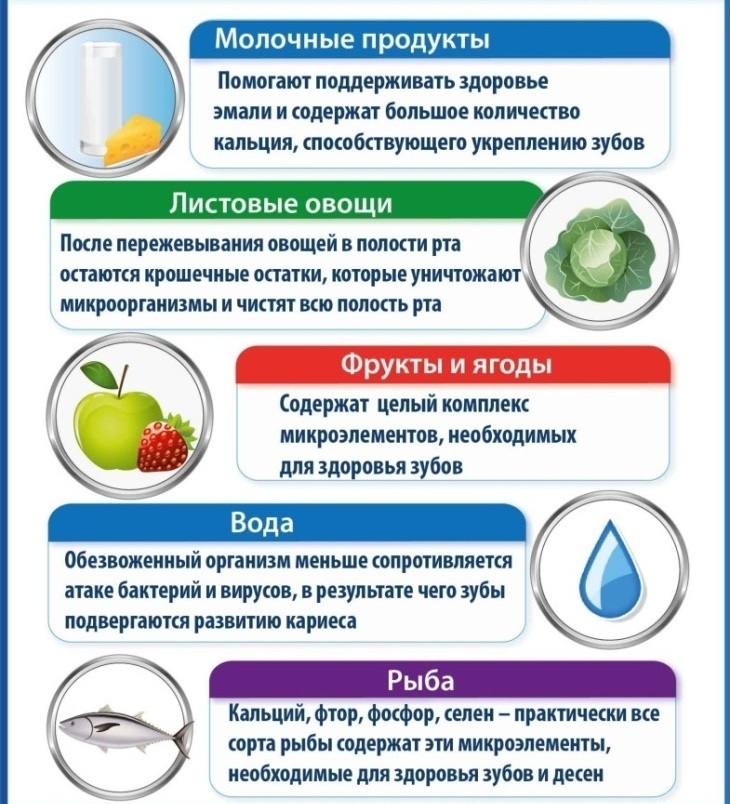 Молочные продукты

Помогают поддерживать здоровье эмали и содержат большое количество кальция, способствующего укреплению зубов

Листовые овощи

После пережевывания овощей в полости рта остаются крошечные остатки, которые уничтожают микроорганизмы и чистят всю полость рта

Фрукты и ягоды

Содержат целый комплекс микроэлементов, необходимых для здоровья зубов

Вода

Обезвоженный организм меньше сопротивляется атаке бактерий и вирусов, в результате чего зубы подвергаются развитию кариеса

Рыба

Кальций, фтор, фосфор, селен – практически все сорта рыбы содержат эти микроэлементы, необходимые для здоровья зубов и десен